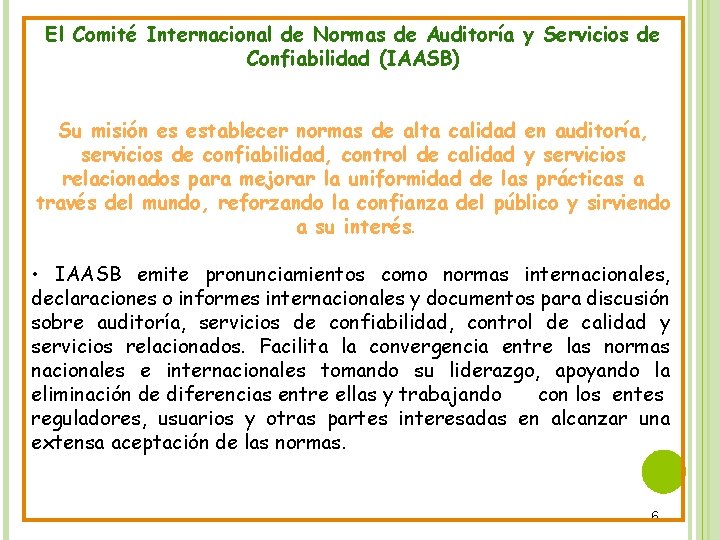 El Comité Internacional de Normas de Auditoría y Servicios de Confiabilidad (IAASB)

Su misión es establecer normas de alta calidad en auditoría, servicios de confiabilidad, control de calidad y servicios relacionados para mejorar la uniformidad de las prácticas a través del mundo, reforzando la confianza del público y sirviendo a su interés.

• IAASB emite pronunciamientos como normas internacionales, declaraciones o informes internacionales y documentos para discusión sobre auditoría, servicios de confiabilidad, control de calidad y servicios relacionados. Facilita la convergencia entre las normas nacionales e internacionales tomando su liderazgo, apoyando la eliminación de diferencias entre ellas y trabajando con los entes reguladores, usuarios y otras partes interesadas en alcanzar una extensa aceptación de las normas.

6